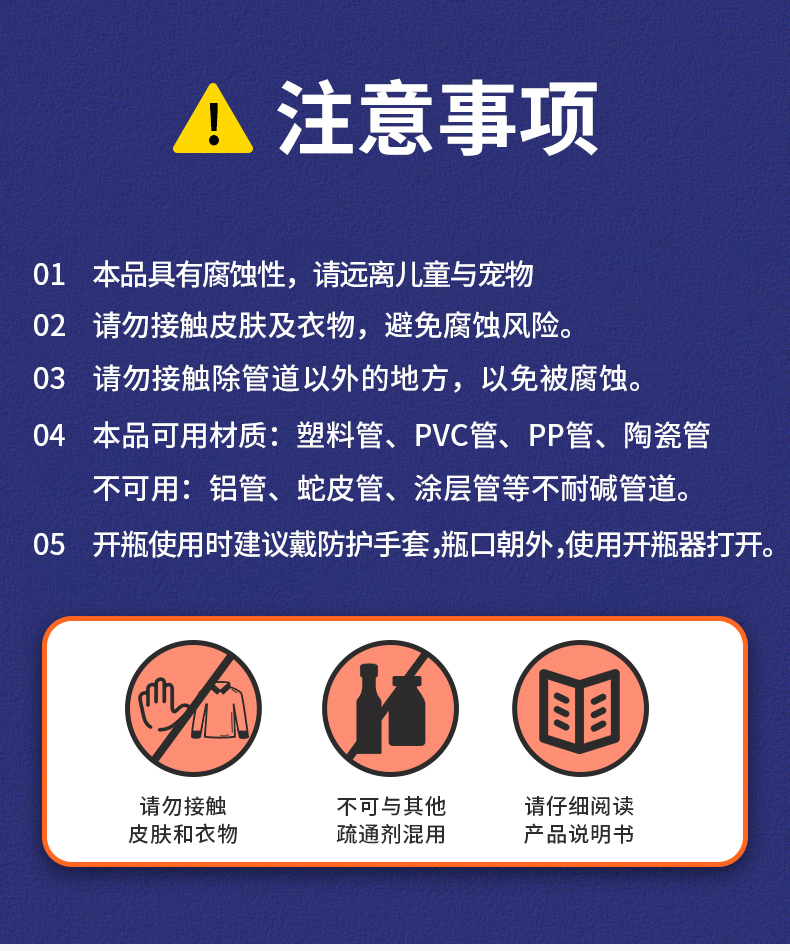 注意事项

01 本品具有腐蚀性，请远离儿童与宠物

02 请勿接触皮肤及衣物，避免腐蚀风险。

03 请勿接触除管道以外的地方，以免被腐蚀。

04 本品可用材质：塑料管、PVC管、PP管、陶瓷管
不可用：铝管、蛇皮管、涂层管等不耐碱管道。

05 开瓶使用时建议戴防护手套,瓶口朝外,使用开瓶器打开。

请勿接触
皮肤和衣物

不可与其他
疏通剂混用

请仔细阅读
产品说明书